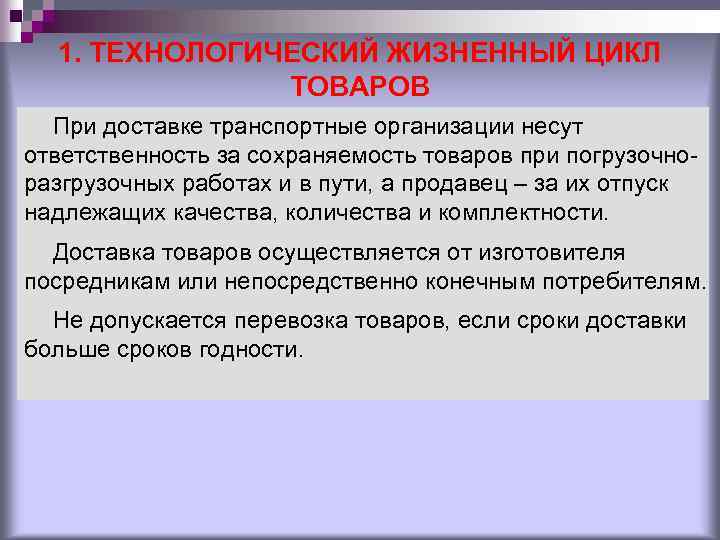 1. ТЕХНОЛОГИЧЕСКИЙ ЖИЗНЕННЫЙ ЦИКЛ ТОВАРОВ

При доставке транспортные организации несут ответственность за сохраняемость товаров при погрузочно-разгрузочных работах и в пути, а продавец – за их отпуск надлежащих качества, количества и комплектности.

Доставка товаров осуществляется от изготовителя посредникам или непосредственно конечным потребителям.

Не допускается перевозка товаров, если сроки доставки больше сроков годности.